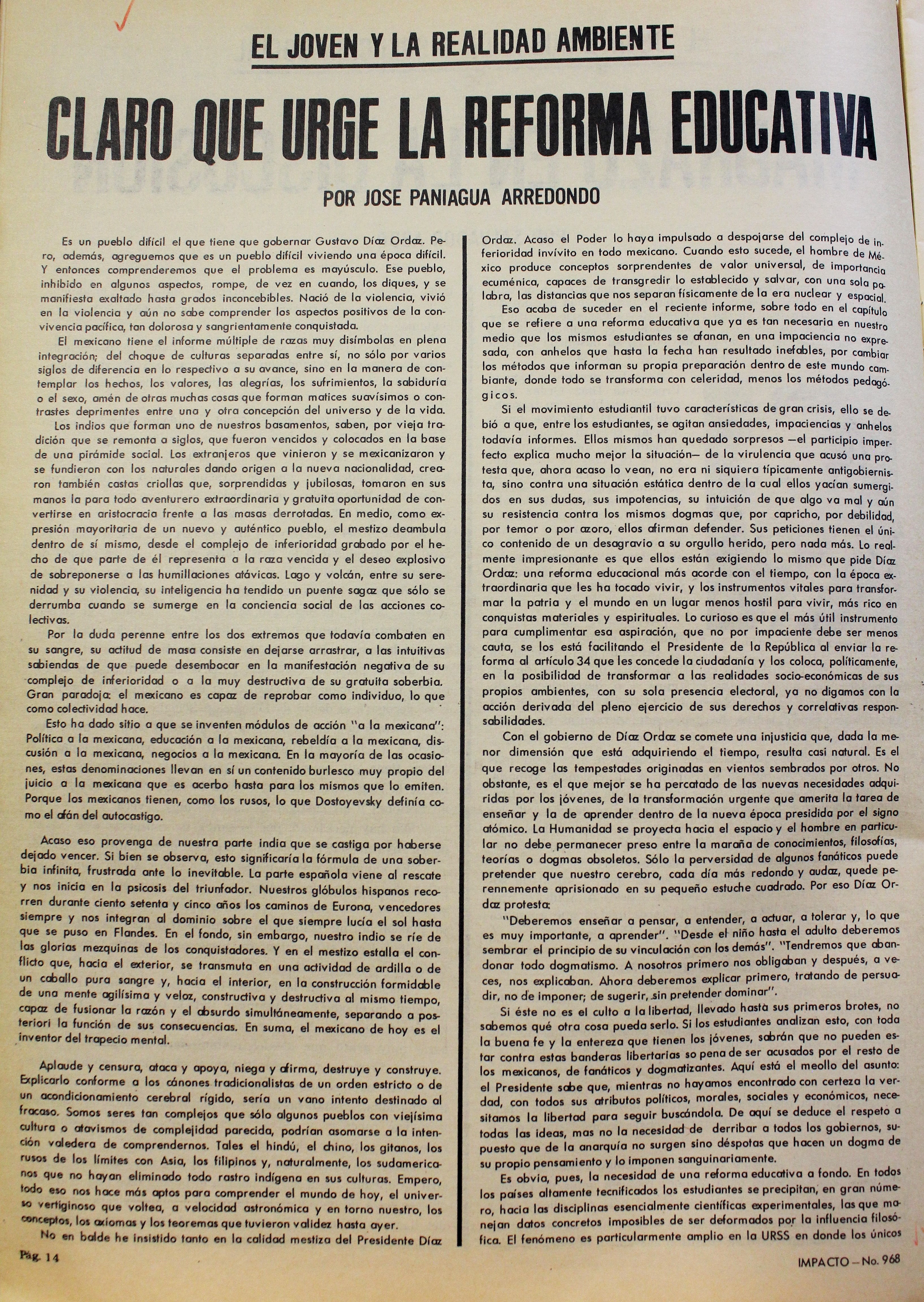 EL JOVEN Y LA REALIDAD AMBIENTE

CLARO QUE URGE LA REFORMA EDUCATIVA

POR JOSE PANIAGUA ARREDONDO

Es un pueblo difícil el que tiene que gobernar Gustavo Díaz Ordaz. Pero, además, agreguemos que es un pueblo difícil viviendo una época difícil. Y entonces comprenderemos que el problema es mayúsculo. Ese pueblo, inhibido en algunos aspectos, rompe, de vez en cuando, los diques, y se manifiesta exaltado hasta grados inconcebibles. Nació de la violencia, vivió en la violencia y aún no sabe comprender los aspectos positivos de la convivencia pacífica, tan dolorosa y sangrientamente conquistada.

El mexicano tiene el informe múltiple de razas muy disímbolas en plena integración; del choque de culturas separadas entre sí, no sólo por varios siglos de diferencia en lo respectivo a su avance, sino en la manera de contemplar los hechos, los valores, las alegrías, los sufrimientos, la sabiduría o el sexo, amén de otras muchas cosas que forman matices suavísimos o contrastes deprimentes entre una y otra concepción del universo y de la vida.

Los indios que forman uno de nuestros basamentos, saben, por vieja tradición que se remonta a siglos, que fueron vencidos y colocados en la base de una pirámide social. Los extranjeros que vinieron y se mexicanizaron y se fundieron con los naturales dando origen a la nueva nacionalidad, crearon también castas criollas que, sorprendidas y jubilosas, tomaron en sus manos la para todo aventurero extraordinaria y gratuita oportunidad de convertirse en aristocracia frente a las masas derrotadas. En medio, como expresión mayoritaria de un nuevo y auténtico pueblo, el mestizo deambula dentro de sí mismo, desde el complejo de inferioridad grabado por el hecho de que parte de él representa a la raza vencida y el deseo explosivo de sobreponerse a las humillaciones atávicas. Lago y volcán, entre su serenidad y su violencia, su inteligencia ha tendido un puente sagaz que sólo se derrumba cuando se sumerge en la conciencia social de las acciones colectivas.

Por la duda perenne entre los dos extremos que todavía combaten en su sangre, su actitud de masa consiste en dejarse arrastrar, a las intuitivas sabiendas de que puede desembocar en la manifestación negativa de su complejo de inferioridad o a la muy destructiva de su gratuita soberbia. Gran paradoja: el mexicano es capaz de reprobar como individuo, lo que como colectividad hace.

Esto ha dado sitio a que se inventen módulos de acción "a la mexicana": Política a la mexicana, educación a la mexicana, rebeldía a la mexicana, discusión a la mexicana, negocios a la mexicana. En la mayoría de las ocasiones, estas denominaciones llevan en sí un contenido burlesco muy propio del juicio a la mexicana que es acerbo hasta para los mismos que lo emiten. Porque los mexicanos tienen, como los rusos, lo que Dostoyevsky definía como el afán del autocastigo.

Acaso eso provenga de nuestra parte india que se castiga por haberse dejado vencer. Si bien se observa, esto significaría la fórmula de una soberbia infinita, frustrada ante lo inevitable. La parte española viene al rescate y nos inicia en la psicosis del triunfador. Nuestros glóbulos hispanos recorren durante ciento setenta y cinco años los caminos de Eurona, vencedores siempre y nos integran al dominio sobre el que siempre lucía el sol hasta que se puso en Flandes. En el fondo, sin embargo, nuestro indio se ríe de las glorias mezquinas de los conquistadores. Y en el mestizo estalla el conflicto que, hacia el exterior, se transmuta en una actividad de ardilla o de un caballo pura sangre y, hacia el interior, en la construcción formidable de una mente agilísima y veloz, constructiva y destructiva al mismo tiempo, capaz de fusionar la razón y el absurdo simultáneamente, separando a posteriori la función de sus consecuencias. En suma, el mexicano de hoy es el inventor del trapecio mental.

Aplaude y censura, ataca y apoya, niega y afirma, destruye y construye. Explicarlo conforme a los cánones tradicionalistas de un orden estricto o de un acondicionamiento cerebral rígido, sería un vano intento destinado al fracaso. Somos seres tan complejos que sólo algunos pueblos con viejísima cultura o atavismos de complejidad parecida, podrían asomarse a la intención valedera de comprendernos. Tales el hindú, el chino, los gitanos, los rusos de los límites con Asia, los filipinos y, naturalmente, los sudamericanos que no hayan eliminado todo rastro indígena en sus culturas. Empero, todo eso nos hace más aptos para comprender el mundo de hoy, el universo vertiginoso que voltea, a velocidad astronómica y en torno nuestro, los conceptos, los axiomas y los teoremas que tuvieron validez hasta ayer.

No en balde he insistido tanto en la calidad mestiza del Presidente Díaz Ordaz. Acaso el Poder lo haya impulsado a despojarse del complejo de inferioridad invívito en todo mexicano. Cuando esto sucede, el hombre de México produce conceptos sorprendentes de valor universal, de importancia ecuménica, capaces de transgredir lo establecido y salvar, con una sola palabra, las distancias que nos separan físicamente de la era nuclear y espacial.

Eso acaba de suceder en el reciente informe, sobre todo en el capítulo que se refiere a una reforma educativa que ya es tan necesaria en nuestro medio que los mismos estudiantes se afanan, en una impaciencia no expresada, con anhelos que hasta la fecha han resultado inefables, por cambiar los métodos que informan su propia preparación dentro de este mundo cambiante, donde todo se transforma con celeridad, menos los métodos pedagógicos.

Si el movimiento estudiantil tuvo características de gran crisis, ello se debió a que, entre los estudiantes, se agitan ansiedades, impaciencias y anhelos todavía informes. Ellos mismos han quedado sorpresos —el participio imperfecto explica mucho mejor la situación— de la virulencia que acusó una protesta que, ahora acaso lo vean, no era ni siquiera típicamente antigobiernista, sino contra una situación estática dentro de la cual ellos yacían sumergidos en sus dudas, sus impotencias, su intuición de que algo va mal y aún su resistencia contra los mismos dogmas que, por capricho, por debilidad, por temor o por azoro, ellos afirman defender. Sus peticiones tienen el único contenido de un desagravio a su orgullo herido, pero nada más. Lo realmente impresionante es que ellos están exigiendo lo mismo que pide Díaz Ordaz: una reforma educacional más acorde con el tiempo, con la época extraordinaria que les ha tocado vivir, y los instrumentos vitales para transformar la patria y el mundo en un lugar menos hostil para vivir, más rico en conquistas materiales y espirituales. Lo curioso es que el más útil instrumento para cumplimentar esa aspiración, que no por impaciente debe ser menos cauta, se los está facilitando el Presidente de la República al enviar la reforma al artículo 34 que les concede la ciudadanía y los coloca, políticamente, en la posibilidad de transformar a las realidades socio-económicas de sus propios ambientes, con su sola presencia electoral, ya no digamos con la acción derivada del pleno ejercicio de sus derechos y correlativas responsabilidades.

Con el gobierno de Díaz Ordaz se comete una injusticia que, dada la menor dimensión que está adquiriendo el tiempo, resulta casi natural. Es el que recoge las tempestades originadas en vientos sembrados por otros. No obstante, es el que mejor se ha percatado de las nuevas necesidades adquiridas por los jóvenes, de la transformación urgente que amerita la tarea de enseñar y la de aprender dentro de la nueva época presidida por el signo atómico. La Humanidad se proyecta hacia el espacio y el hombre en particular no debe permanecer preso entre la maraña de conocimientos, filosofías, teorías o dogmas obsoletos. Sólo la perversidad de algunos fanáticos puede pretender que nuestro cerebro, cada día más redondo y audaz, quede perennemente aprisionado en su pequeño estuche cuadrado. Por eso Díaz Ordaz protesta:

"Deberemos enseñar a pensar, a entender, a actuar, a tolerar y, lo que es muy importante, a aprender". "Desde el niño hasta el adulto deberemos sembrar el principio de su vinculación con los demás". "Tendremos que abandonar todo dogmatismo. A nosotros primero nos obligaban y después, a veces, nos explicaban. Ahora deberemos explicar primero, tratando de persuadir, no de imponer; de sugerir, sin pretender dominar".

Si éste no es el culto a la libertad, llevado hasta sus primeros brotes, no sabemos qué otra cosa pueda serlo. Si los estudiantes analizan esto, con toda la buena fe y la entereza que tienen los jóvenes, sabrán que no pueden estar contra estas banderas libertarias so pena de ser acusados por el resto de los mexicanos, de fanáticos y dogmatizantes. Aquí está el meollo del asunto: el Presidente sabe que, mientras no hayamos encontrado con certeza la verdad, con todos sus atributos políticos, morales, sociales y económicos, necesitamos la libertad para seguir buscándola. De aquí se deduce el respeto a todas las ideas, mas no la necesidad de derribar a todos los gobiernos, supuesto que de la anarquía no surgen sino déspotas que hacen un dogma de su propio pensamiento y lo imponen sanguinariamente.

Es obvia, pues, la necesidad de una reforma educativa a fondo. En todos los países altamente tecnificados los estudiantes se precipitan, en gran número, hacia las disciplinas esencialmente científicas experimentales, las que manejan datos concretos imposibles de ser deformados por la influencia filosófica. El fenómeno es particularmente amplio en la URSS en donde los únicos

Pág. 14

IMPACTO — No. 968